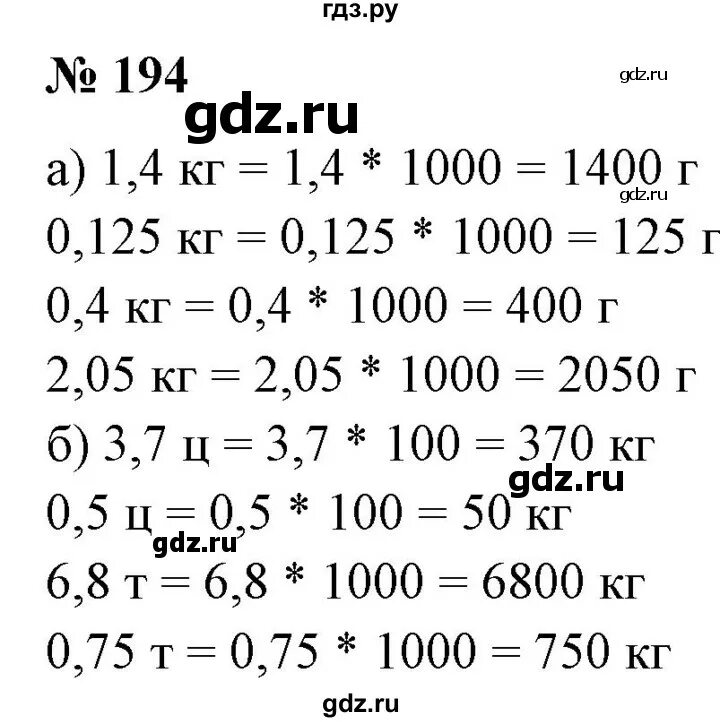 гдз.ру

№ 194

gdz.ru

gdz.ru

а) 1,4 кг = 1,4 * 1000 = 1400 г

gdz.ru

0,125 кг = 0,125 * 1000 = 125 г

0,4 кг = 0,4 * 1000 = 400 г

2,05 кг = 2,05 * 1000 = 2050 г

б) 3,7 ц = 3,7 * 100 = 370 кг

gdz.ru

0,5 ц = 0,5 * 100 = 50 кг

gdz.ru

6,8 т = 6,8 * 1000 = 6800 кг

0,75 т = 0,75 * 1000 = 750 кг

gdz.ru